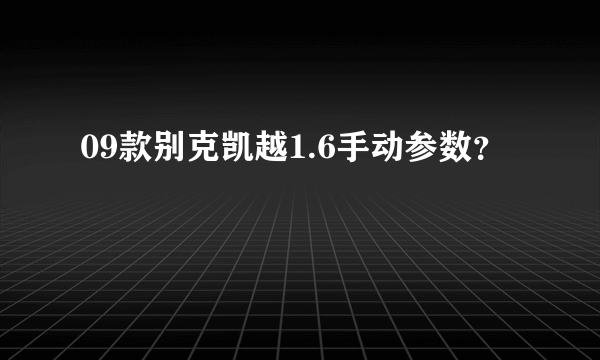 09款别克凯越1.6手动参数?